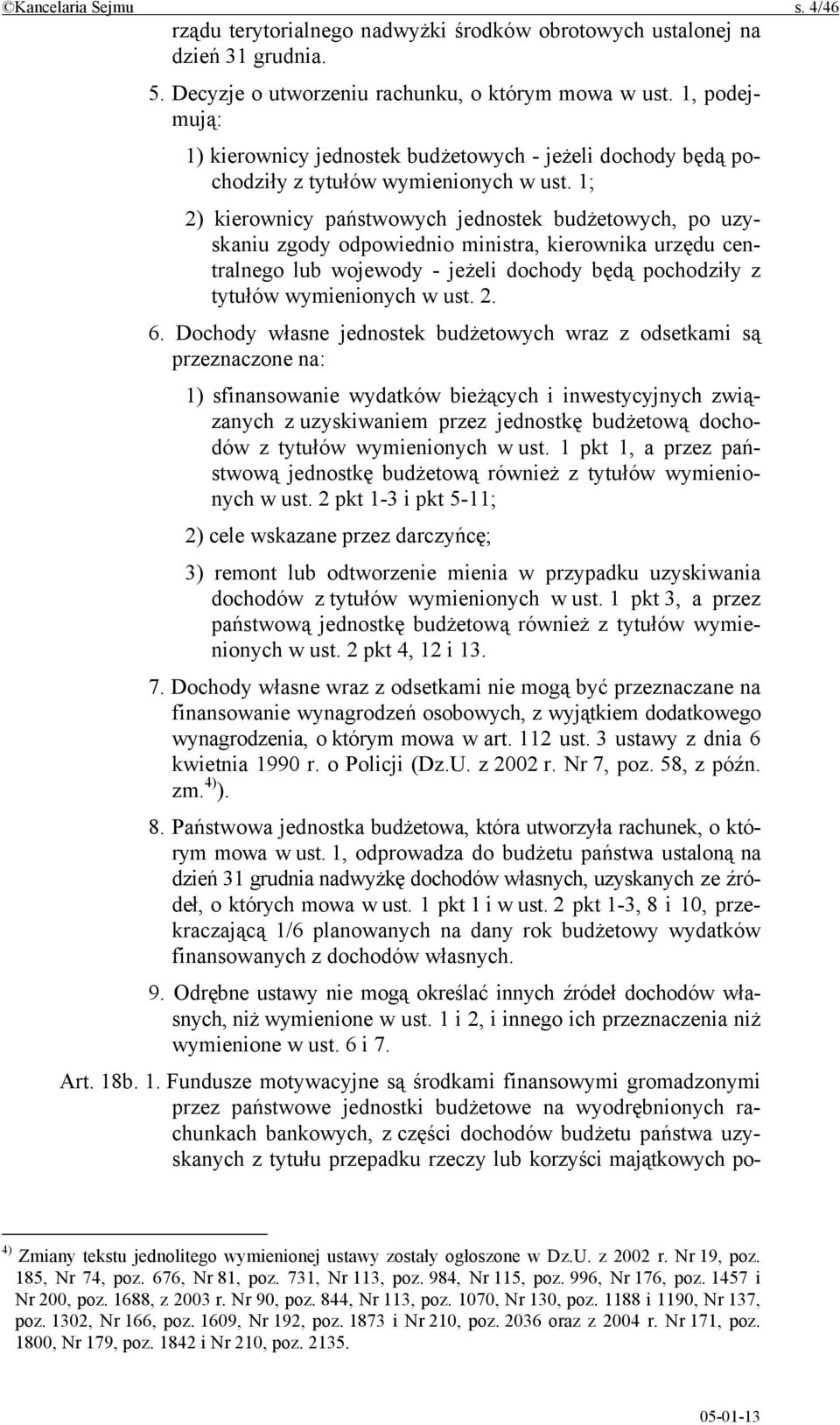 ©Kancelaria Sejmu s. 4/46

rządu terytorialnego nadwyżki środków obrotowych ustalonej na dzień 31 grudnia.

5. Decyzje o utworzeniu rachunku, o którym mowa w ust. 1, podejmują:

1) kierownicy jednostek budżetowych - jeżeli dochody będą pochodziły z tytułów wymienionych w ust. 1;

2) kierownicy państwowych jednostek budżetowych, po uzyskaniu zgody odpowiednio ministra, kierownika urzędu centralnego lub wojewody - jeżeli dochody będą pochodziły z tytułów wymienionych w ust. 2.

6. Dochody własne jednostek budżetowych wraz z odsetkami są przeznaczone na:

1) sfinansowanie wydatków bieżących i inwestycyjnych związanych z uzyskiwaniem przez jednostkę budżetową dochodów z tytułów wymienionych w ust. 1 pkt 1, a przez państwową jednostkę budżetową również z tytułów wymienionych w ust. 2 pkt 1-3 i pkt 5-11;

2) cele wskazane przez darczyńcę;

3) remont lub odtworzenie mienia w przypadku uzyskiwania dochodów z tytułów wymienionych w ust. 1 pkt 3, a przez państwową jednostkę budżetową również z tytułów wymienionych w ust. 2 pkt 4, 12 i 13.

7. Dochody własne wraz z odsetkami nie mogą być przeznaczane na finansowanie wynagrodzeń osobowych, z wyjątkiem dodatkowego wynagrodzenia, o którym mowa w art. 112 ust. 3 ustawy z dnia 6 kwietnia 1990 r. o Policji (Dz.U. z 2002 r. Nr 7, poz. 58, z późn. zm.$^{4)}$).

8. Państwowa jednostka budżetowa, która utworzyła rachunek, o którym mowa w ust. 1, odprowadza do budżetu państwa ustaloną na dzień 31 grudnia nadwyżkę dochodów własnych, uzyskanych ze źródeł, o których mowa w ust. 1 pkt 1 i w ust. 2 pkt 1-3, 8 i 10, przekraczającą 1/6 planowanych na dany rok budżetowy wydatków finansowanych z dochodów własnych.

9. Odrębne ustawy nie mogą określać innych źródeł dochodów własnych, niż wymienione w ust. 1 i 2, i innego ich przeznaczenia niż wymienione w ust. 6 i 7.

Art. 18b. 1. Fundusze motywacyjne są środkami finansowymi gromadzonymi przez państwowe jednostki budżetowe na wyodrębnionych rachunkach bankowych, z części dochodów budżetu państwa uzyskanych z tytułu przepadku rzeczy lub korzyści majątkowych po-

$^{4)}$ Zmiany tekstu jednolitego wymienionej ustawy zostały ogłoszone w Dz.U. z 2002 r. Nr 19, poz. 185, Nr 74, poz. 676, Nr 81, poz. 731, Nr 113, poz. 984, Nr 115, poz. 996, Nr 176, poz. 1457 i Nr 200, poz. 1688, z 2003 r. Nr 90, poz. 844, Nr 113, poz. 1070, Nr 130, poz. 1188 i 1190, Nr 137, poz. 1302, Nr 166, poz. 1609, Nr 192, poz. 1873 i Nr 210, poz. 2036 oraz z 2004 r. Nr 171, poz. 1800, Nr 179, poz. 1842 i Nr 210, poz. 2135.

05-01-13